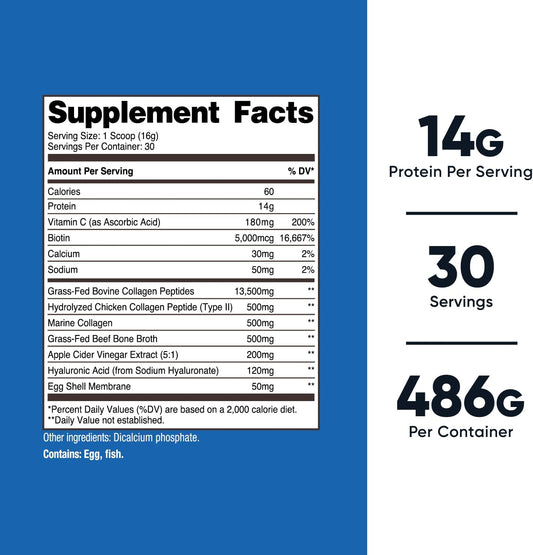 Supplement Facts

Serving Size: 1 Scoop (16g)
Servings Per Container: 30

| Amount Per Serving | | % DV* |
|---|---|---|
| Calories | 60 | |
| Protein | 14g | |
| Vitamin C (as Ascorbic Acid) | 180mg | 200% |
| Biotin | 5,000mcg | 16,667% |
| Calcium | 30mg | 2% |
| Sodium | 50mg | 2% |
| Grass-Fed Bovine Collagen Peptides | 13,500mg | ** |
| Hydrolyzed Chicken Collagen Peptide (Type II) | 500mg | ** |
| Marine Collagen | 500mg | ** |
| Grass-Fed Beef Bone Broth | 500mg | ** |
| Apple Cider Vinegar Extract (5:1) | 200mg | ** |
| Hyaluronic Acid (from Sodium Hyaluronate) | 120mg | ** |
| Egg Shell Membrane | 50mg | ** |

*Percent Daily Values (%DV) are based on a 2,000 calorie diet.
**Daily Value not established.

Other ingredients: Dicalcium phosphate.

Contains: Egg, fish.

14G
Protein Per Serving

30
Servings

486G
Per Container